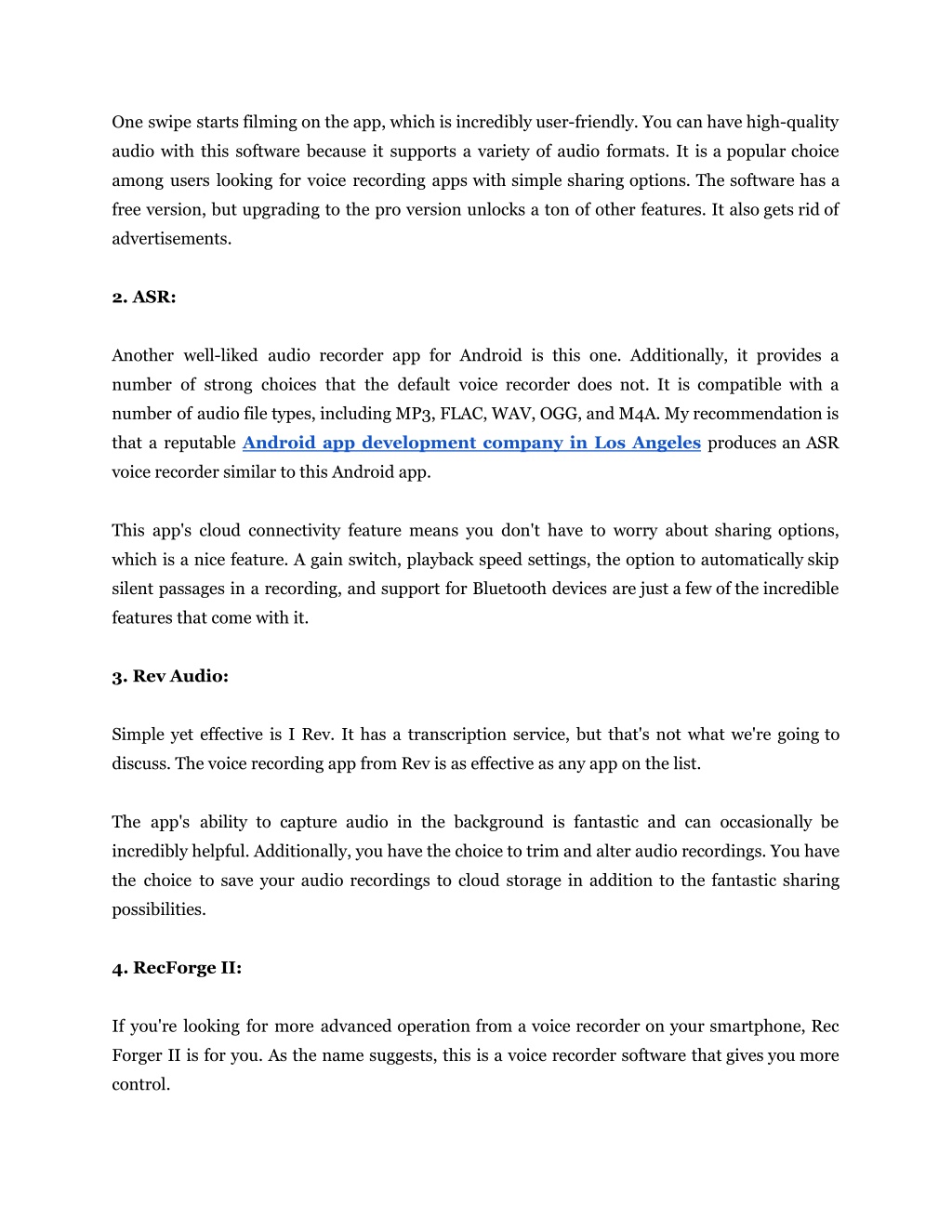 One swipe starts filming on the app, which is incredibly user-friendly. You can have high-quality audio with this software because it supports a variety of audio formats. It is a popular choice among users looking for voice recording apps with simple sharing options. The software has a free version, but upgrading to the pro version unlocks a ton of other features. It also gets rid of advertisements.

2. ASR:

Another well-liked audio recorder app for Android is this one. Additionally, it provides a number of strong choices that the default voice recorder does not. It is compatible with a number of audio file types, including MP3, FLAC, WAV, OGG, and M4A. My recommendation is that a reputable Android app development company in Los Angeles produces an ASR voice recorder similar to this Android app.

This app's cloud connectivity feature means you don't have to worry about sharing options, which is a nice feature. A gain switch, playback speed settings, the option to automatically skip silent passages in a recording, and support for Bluetooth devices are just a few of the incredible features that come with it.

3. Rev Audio:

Simple yet effective is I Rev. It has a transcription service, but that's not what we're going to discuss. The voice recording app from Rev is as effective as any app on the list.

The app's ability to capture audio in the background is fantastic and can occasionally be incredibly helpful. Additionally, you have the choice to trim and alter audio recordings. You have the choice to save your audio recordings to cloud storage in addition to the fantastic sharing possibilities.

4. RecForge II:

If you're looking for more advanced operation from a voice recorder on your smartphone, Rec Forger II is for you. As the name suggests, this is a voice recorder software that gives you more control.